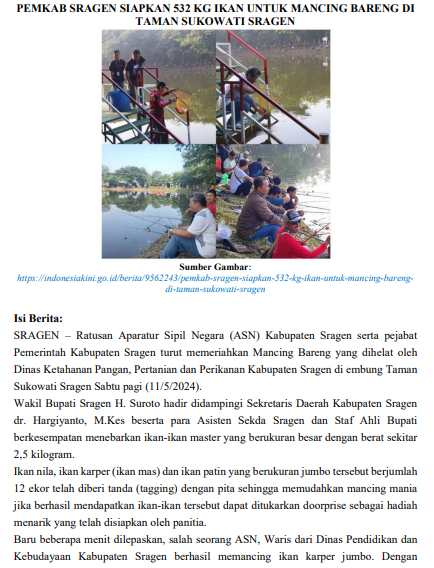 PEMKAB SRAGEN SIAPKAN 532 KG IKAN UNTUK MANCING BARENG DI TAMAN SUKOWATI SRAGEN

Sumber Gambar:
https://indonesiakini.go.id/berita/9562243/pemkab-sragen-siapkan-532-kg-ikan-untuk-mancing-bareng-di-taman-sukowati-sragen

Isi Berita:
SRAGEN – Ratusan Aparatur Sipil Negara (ASN) Kabupaten Sragen serta pejabat Pemerintah Kabupaten Sragen turut memeriahkan Mancing Bareng yang dihelat oleh Dinas Ketahanan Pangan, Pertanian dan Perikanan Kabupaten Sragen di embung Taman Sukowati Sragen Sabtu pagi (11/5/2024).
Wakil Bupati Sragen H. Suroto hadir didampingi Sekretaris Daerah Kabupaten Sragen dr. Hargiyanto, M.Kes beserta para Asisten Sekda Sragen dan Staf Ahli Bupati berkesempatan menebarkan ikan-ikan master yang berukuran besar dengan berat sekitar 2,5 kilogram.
Ikan nila, ikan karper (ikan mas) dan ikan patin yang berukuran jumbo tersebut berjumlah 12 ekor telah diberi tanda (tagging) dengan pita sehingga memudahkan mancing mania jika berhasil mendapatkan ikan-ikan tersebut dapat ditukarkan doorprise sebagai hadiah menarik yang telah disiapkan oleh panitia.
Baru beberapa menit dilepaskan, salah seorang ASN, Waris dari Dinas Pendidikan dan Kebudayaan Kabupaten Sragen berhasil memancing ikan karper jumbo. Dengan